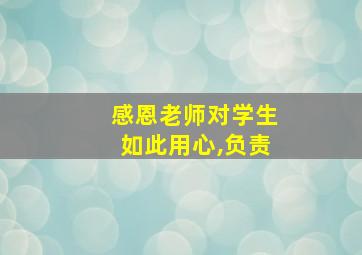 感恩老师对学生
如此用心,负责